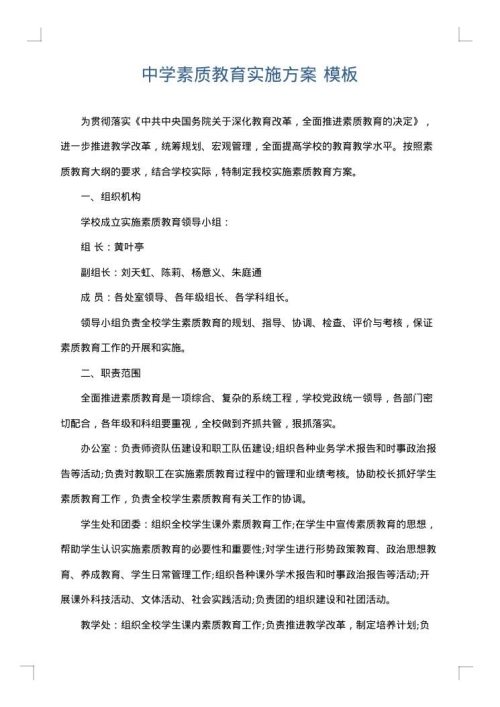 中学素质教育实施方案 模板

为贯彻落实《中共中央国务院关于深化教育改革，全面推进素质教育的决定》，进一步推进教学改革，统筹规划、宏观管理，全面提高学校的教育教学水平。按照素质教育大纲的要求，结合学校实际，特制定我校实施素质教育方案。

一、组织机构

学校成立实施素质教育领导小组：

组 长：黄叶亭

副组长：刘天虹、陈莉、杨意义、朱庭通

成 员：各处室领导、各年级组长、各学科组长。

领导小组负责全校学生素质教育的规划、指导、协调、检查、评价与考核，保证素质教育工作的开展和实施。

二、职责范围

全面推进素质教育是一项综合、复杂的系统工程，学校党政统一领导，各部门密切配合，各年级和科组要重视，全校做到齐抓共管，狠抓落实。

办公室：负责师资队伍建设和职工队伍建设;组织各种业务学术报告和时事政治报告等活动;负责对教职工在实施素质教育过程中的管理和业绩考核。协助校长抓好学生素质教育工作，负责全校学生素质教育有关工作的协调。

学生处和团委：组织全校学生课外素质教育工作;在学生中宣传素质教育的思想，帮助学生认识实施素质教育的必要性和重要性;对学生进行形势政策教育、政治思想教育、养成教育、学生日常管理工作;组织各种课外学术报告和时事政治报告等活动;开展课外科技活动、文体活动、社会实践活动;负责团的组织建设和社团活动。

教学处：组织全校学生课内素质教育工作;负责推进教学改革，制定培养计划;负